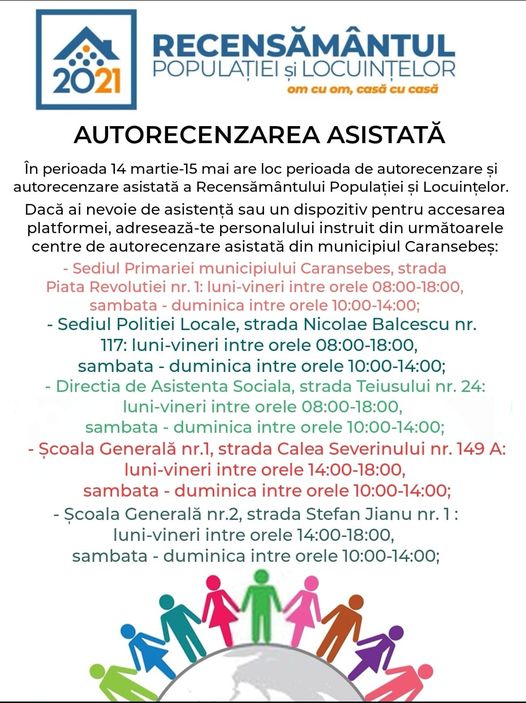 2021

RECENSĂMÂNTUL
POPULAȚIEI și LOCUINȚELOR
om cu om, casă cu casă

AUTORECENZAREA ASISTATĂ

În perioada 14 martie-15 mai are loc perioada de autorecenzare și autorecenzare asistată a Recensământului Populației și Locuințelor.

Dacă ai nevoie de asistență sau un dispozitiv pentru accesarea platformei, adresează-te personalului instruit din următoarele centre de autorecenzare asistată din municipiul Caransebeș:

- Sediul Primariei municipiului Caransebes, strada Piata Revolutiei nr. 1: luni-vineri intre orele 08:00-18:00, sambata - duminica intre orele 10:00-14:00;

- Sediul Politiei Locale, strada Nicolae Balcescu nr. 117: luni-vineri intre orele 08:00-18:00, sambata - duminica intre orele 10:00-14:00;

- Directia de Asistenta Sociala, strada Teiusului nr. 24: luni-vineri intre orele 08:00-18:00, sambata - duminica intre orele 10:00-14:00;

- Școala Generală nr.1, strada Calea Severinului nr. 149 A: luni-vineri intre orele 14:00-18:00, sambata - duminica intre orele 10:00-14:00;

- Școala Generală nr.2, strada Stefan Jianu nr. 1 : luni-vineri intre orele 14:00-18:00, sambata - duminica intre orele 10:00-14:00;